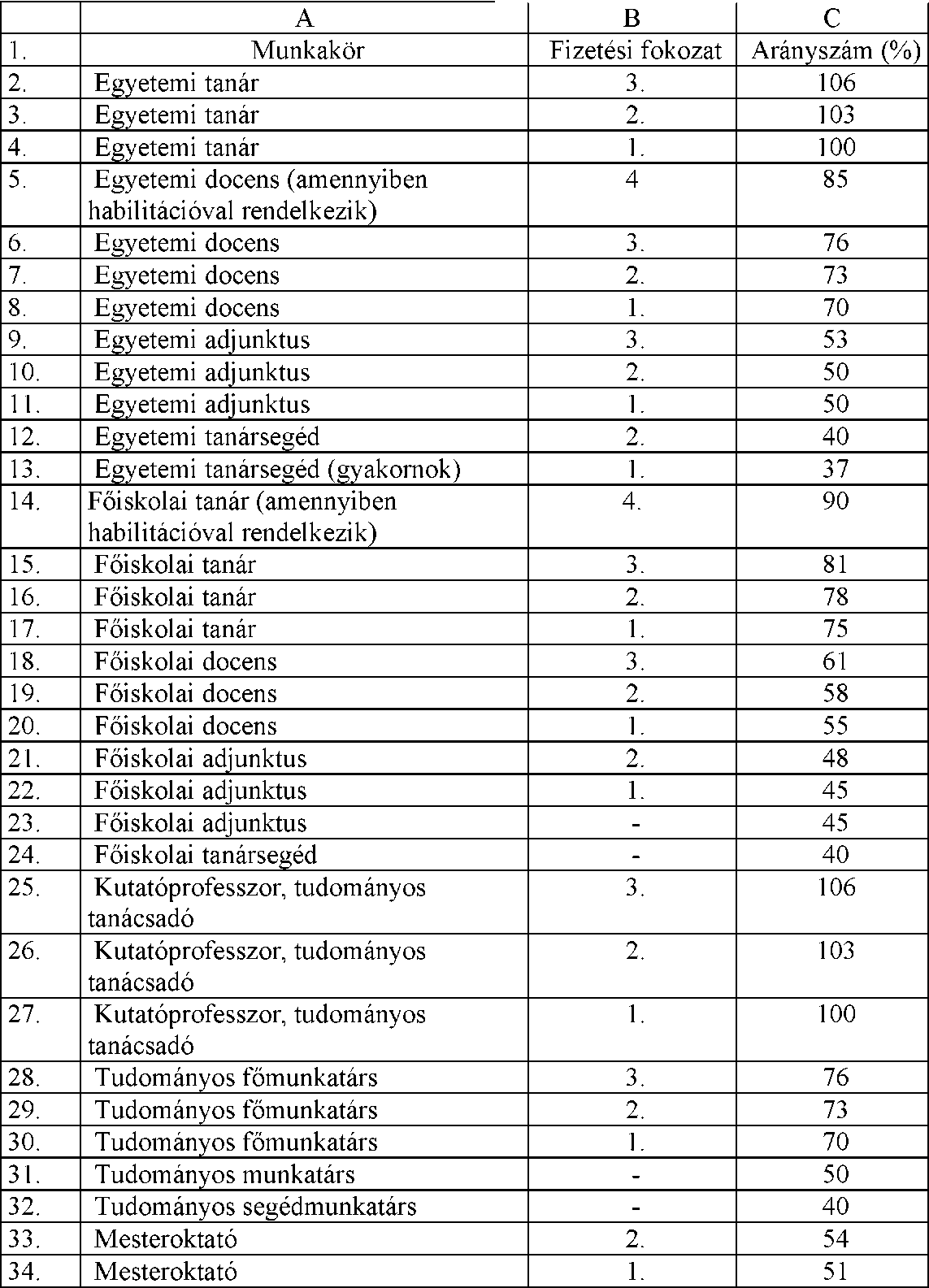 |  | A | B | C |
|---|---|---|---|
| 1. | Munkakör | Fizetési fokozat | Arányszám (%) |
| 2. | Egyetemi tanár | 3. | 106 |
| 3. | Egyetemi tanár | 2. | 103 |
| 4. | Egyetemi tanár | 1. | 100 |
| 5. | Egyetemi docens (amennyiben habilitációval rendelkezik) | 4 | 85 |
| 6. | Egyetemi docens | 3. | 76 |
| 7. | Egyetemi docens | 2. | 73 |
| 8. | Egyetemi docens | 1. | 70 |
| 9. | Egyetemi adjunktus | 3. | 53 |
| 10. | Egyetemi adjunktus | 2. | 50 |
| 11. | Egyetemi adjunktus | 1. | 50 |
| 12. | Egyetemi tanársegéd | 2. | 40 |
| 13. | Egyetemi tanársegéd (gyakornok) | 1. | 37 |
| 14. | Főiskolai tanár (amennyiben habilitációval rendelkezik) | 4. | 90 |
| 15. | Főiskolai tanár | 3. | 81 |
| 16. | Főiskolai tanár | 2. | 78 |
| 17. | Főiskolai tanár | 1. | 75 |
| 18. | Főiskolai docens | 3. | 61 |
| 19. | Főiskolai docens | 2. | 58 |
| 20. | Főiskolai docens | 1. | 55 |
| 21. | Főiskolai adjunktus | 2. | 48 |
| 22. | Főiskolai adjunktus | 1. | 45 |
| 23. | Főiskolai adjunktus | - | 45 |
| 24. | Főiskolai tanársegéd | - | 40 |
| 25. | Kutatóprofesszor, tudományos tanácsadó | 3. | 106 |
| 26. | Kutatóprofesszor, tudományos tanácsadó | 2. | 103 |
| 27. | Kutatóprofesszor, tudományos tanácsadó | 1. | 100 |
| 28. | Tudományos főmunkatárs | 3. | 76 |
| 29. | Tudományos főmunkatárs | 2. | 73 |
| 30. | Tudományos főmunkatárs | 1. | 70 |
| 31. | Tudományos munkatárs | - | 50 |
| 32. | Tudományos segédmunkatárs | - | 40 |
| 33. | Mesteroktató | 2. | 54 |
| 34. | Mesteroktató | 1. | 51 |